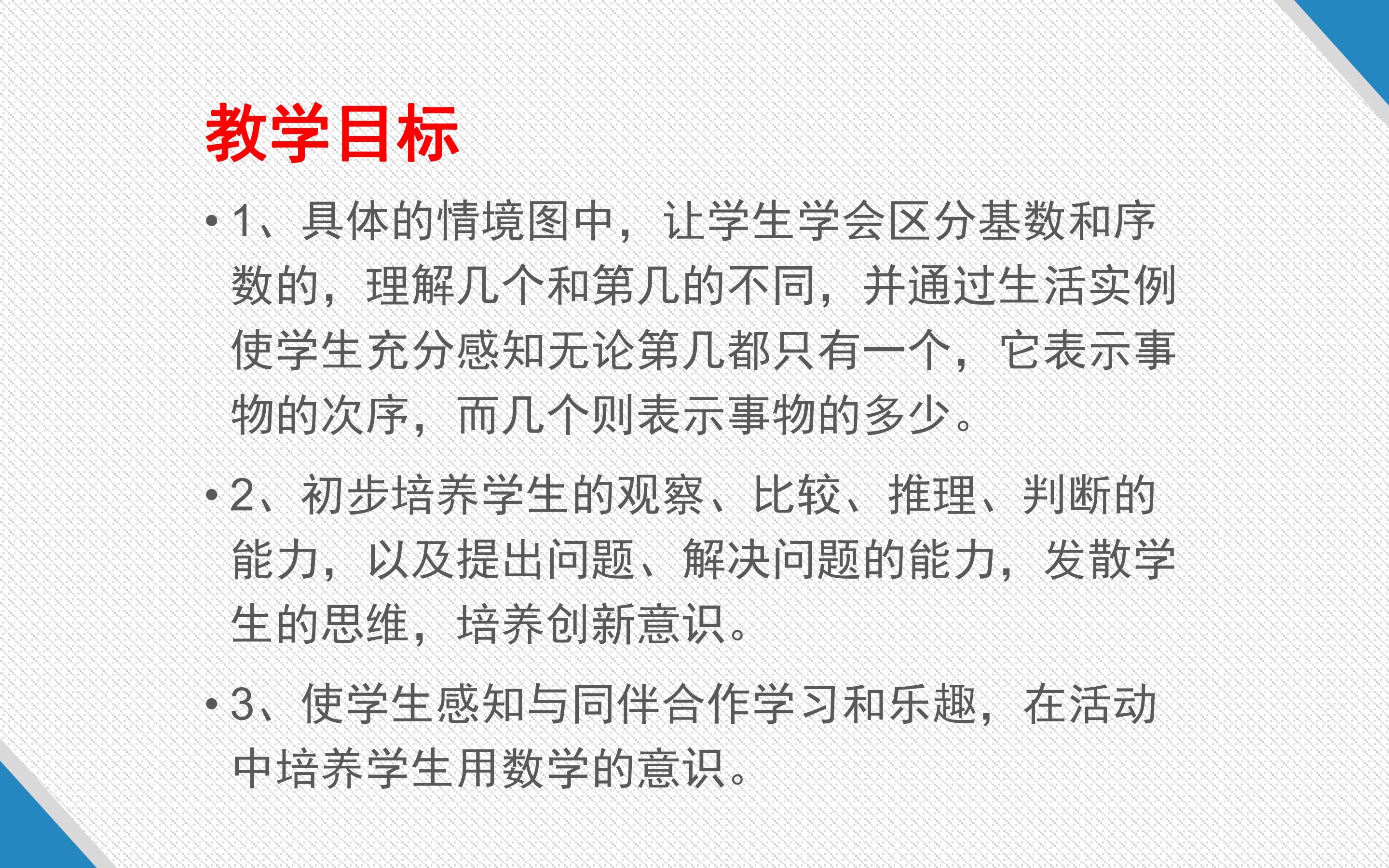 教学目标

• 1、具体的情境图中，让学生学会区分基数和序数的，理解几个和第几的不同，并通过生活实例使学生充分感知无论第几都只有一个，它表示事物的次序，而几个则表示事物的多少。

• 2、初步培养学生的观察、比较、推理、判断的能力，以及提出问题、解决问题的能力，发散学生的思维，培养创新意识。

• 3、使学生感知与同伴合作学习和乐趣，在活动中培养学生用数学的意识。